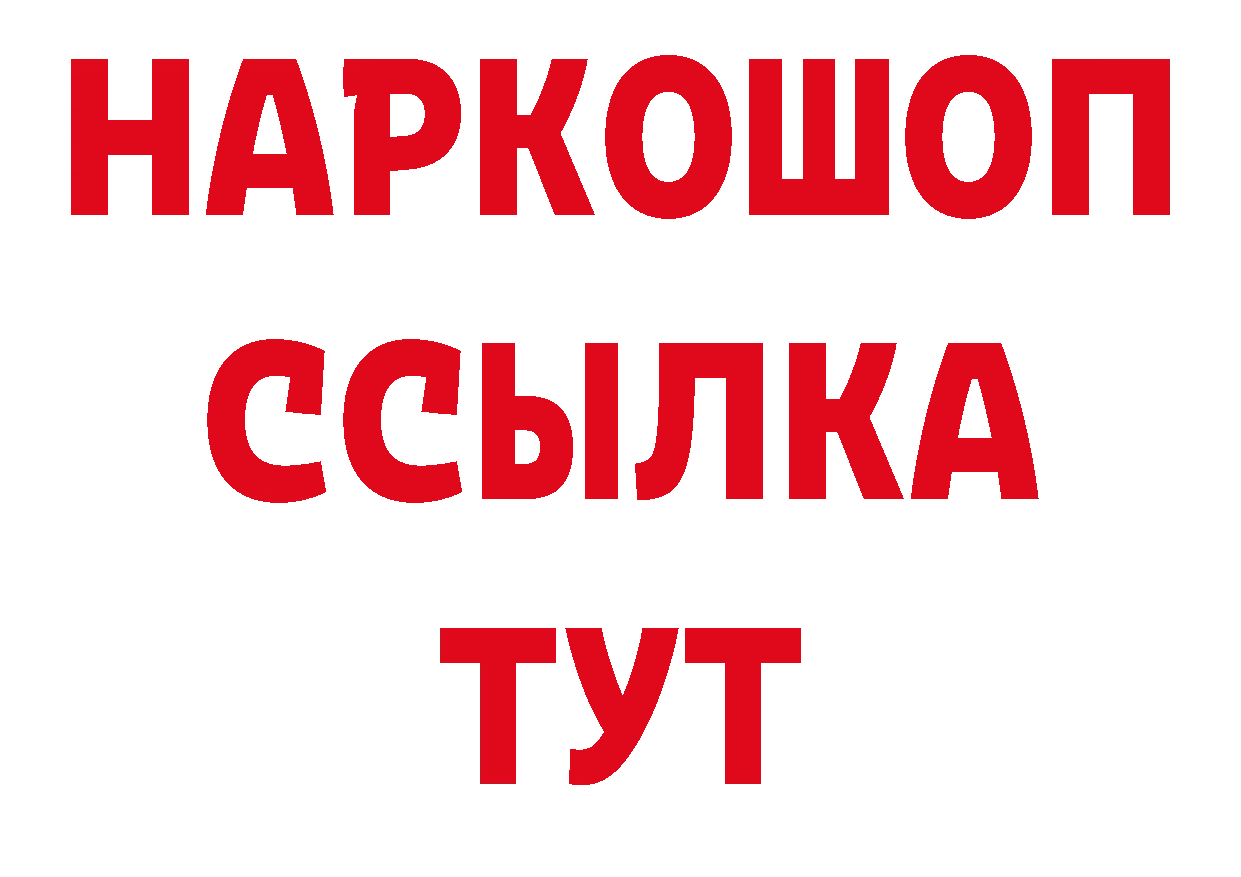 НАРКОШОП
ССЫЛКА
ТУТ